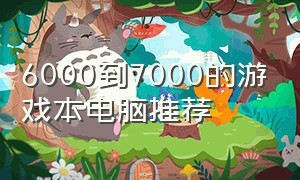 6000到7000的游戏本电脑推荐